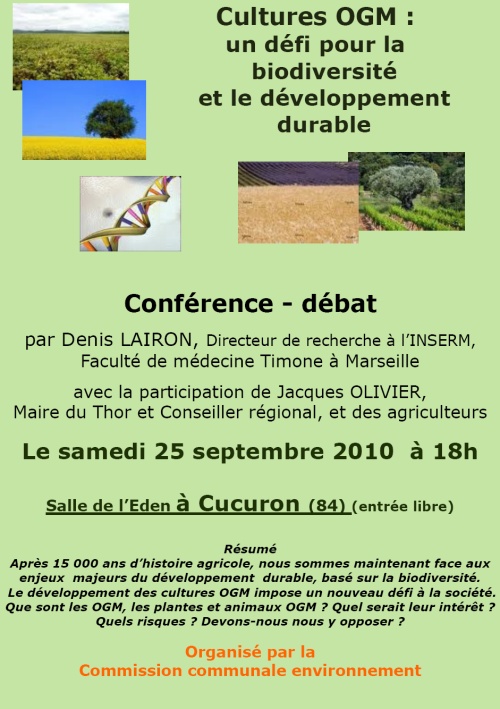 Cultures OGM : un défi pour la biodiversité et le développement durable

Conférence - débat

par Denis LAIRON, Directeur de recherche à l'INSERM, Faculté de médecine Timone à Marseille

avec la participation de Jacques OLIVIER, Maire du Thor et Conseiller régional, et des agriculteurs

Le samedi 25 septembre 2010 à 18h

Salle de l'Eden à Cucuron (84) (entrée libre)

Résumé
Après 15 000 ans d'histoire agricole, nous sommes maintenant face aux enjeux majeurs du développement durable, basé sur la biodiversité. Le développement des cultures OGM impose un nouveau défi à la société. Que sont les OGM, les plantes et animaux OGM ? Quel serait leur intérêt ? Quels risques ? Devons-nous nous y opposer ?

Organisé par la Commission communale environnement